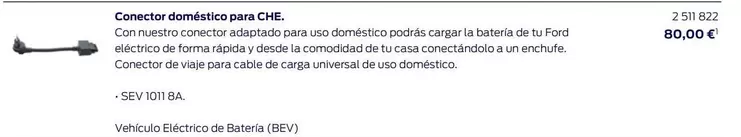 Conector doméstico para CHE.

2 511 822

Con nuestro conector adaptado para uso doméstico podrás cargar la batería de tu Ford eléctrico de forma rápida y desde la comodidad de tu casa conectándolo a un enchufe. Conector de viaje para cable de carga universal de uso doméstico.

80,00 €$^1$

• SEV 1011 8A.

Vehículo Eléctrico de Batería (BEV)